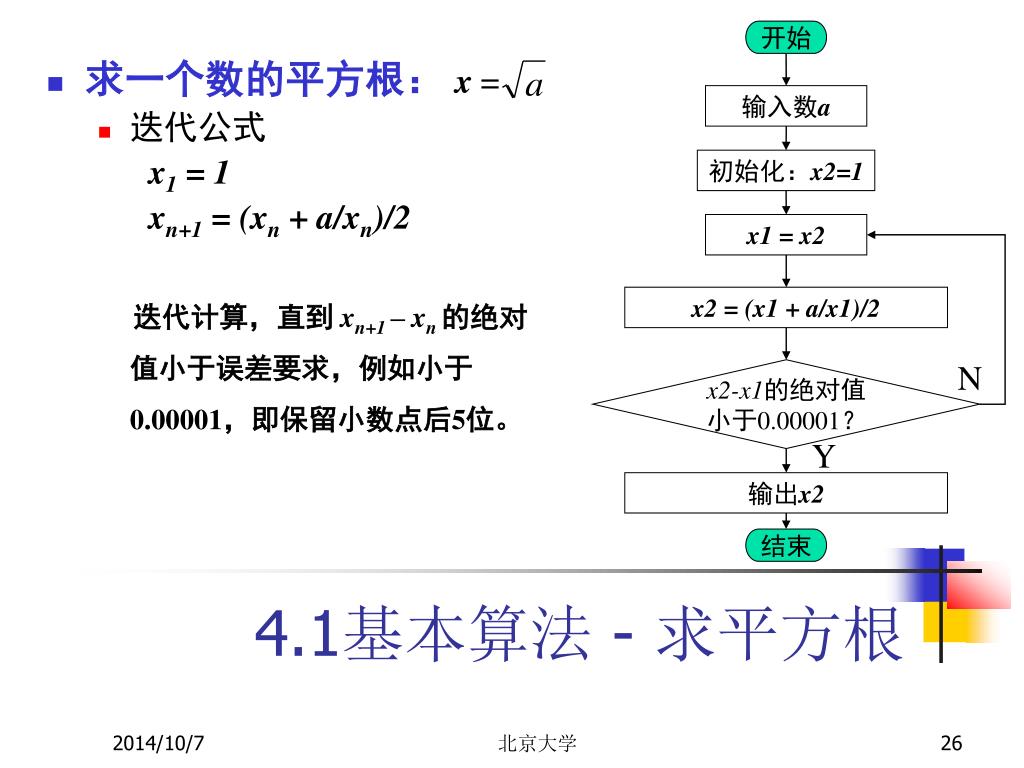 求一个数的平方根： $x = \sqrt{a}$

迭代公式

$x_1 = 1$

$x_{n+1} = (x_n + a/x_n)/2$

迭代计算，直到 $x_{n+1} - x_n$ 的绝对值小于误差要求，例如小于0.00001，即保留小数点后5位。

开始

输入数$a$

初始化：$x2=1$

$x1 = x2$

$x2 = (x1 + a/x1)/2$

$x2$-$x1$的绝对值小于0.00001？

N

Y

输出$x2$

结束

4.1基本算法 - 求平方根

2014/10/7

北京大学

26